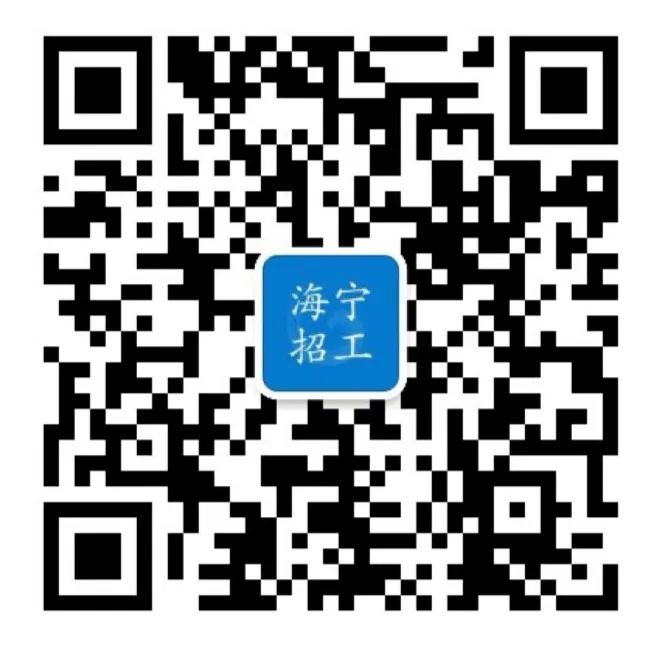 海宁
招工